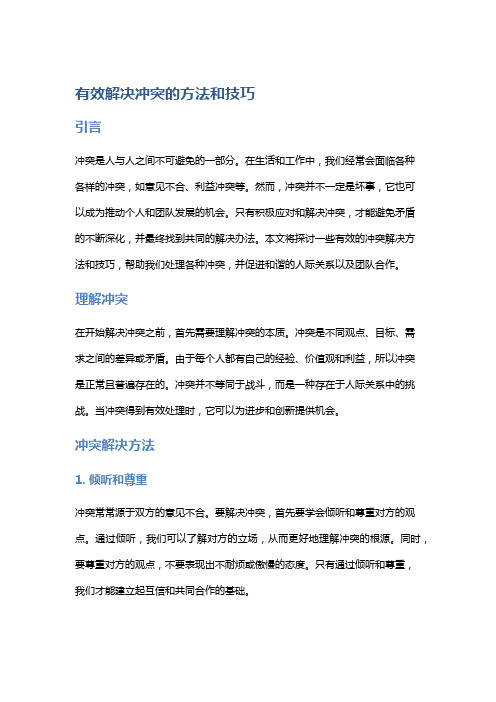 有效解决冲突的方法和技巧

引言

冲突是人与人之间不可避免的一部分。在生活和工作中，我们经常会面临各种各样的冲突，如意见不合、利益冲突等。然而，冲突并不一定是坏事，它也可以成为推动个人和团队发展的机会。只有积极应对和解决冲突，才能避免矛盾的不断深化，并最终找到共同的解决办法。本文将探讨一些有效的冲突解决方法和技巧，帮助我们处理各种冲突，并促进和谐的人际关系以及团队合作。

理解冲突

在开始解决冲突之前，首先需要理解冲突的本质。冲突是不同观点、目标、需求之间的差异或矛盾。由于每个人都有自己的经验、价值观和利益，所以冲突是正常且普遍存在的。冲突并不等同于战斗，而是一种存在于人际关系中的挑战。当冲突得到有效处理时，它可以为进步和创新提供机会。

冲突解决方法

1. 倾听和尊重

冲突常常源于双方的意见不合。要解决冲突，首先要学会倾听和尊重对方的观点。通过倾听，我们可以了解对方的立场，从而更好地理解冲突的根源。同时，要尊重对方的观点，不要表现出不耐烦或傲慢的态度。只有通过倾听和尊重，我们才能建立起互信和共同合作的基础。